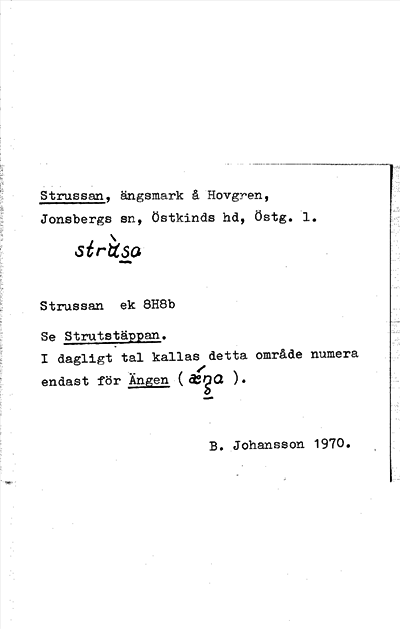 Strussan, ängsmark å Hovgren, Jonsbergs sn, Östkinds hd, Östg. l.

strùsa

Strussan ek 8H8b

Se Strutstäppan.
I dagligt tal kallas detta område numera endast för Ängen ( ǽŋa ).

B. Johansson 1970.